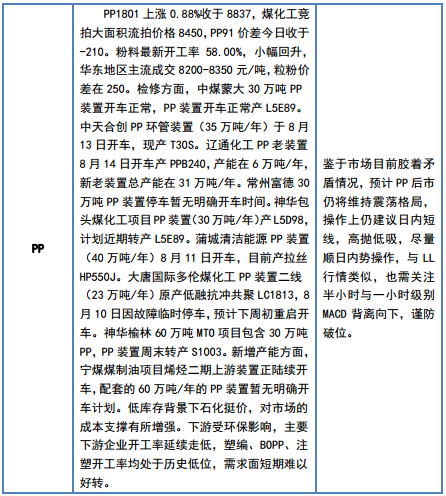 | PP | PP1801 上涨 0.88%收于 8837，煤化工竞拍大面积流拍价格 8450，PP91 价差今日收于-210。粉料最新开工率 58.00%，小幅回升，华东地区主流成交 8200-8350 元/吨，粒粉价差在 250。检修方面，中煤蒙大 30 万吨 PP 装置开车正常，PP 装置开车正常产 L5E89。中天合创 PP 环管装置（35 万吨/年）于 8 月 13 日开车，现产 T30S。辽通化工 PP 老装置 8 月 14 日开车产 PPB240，产能在 6 万吨/年，新老装置总产能在 31 万吨/年。常州富德 30 万吨 PP 装置停车暂无明确开车时间。神华包头煤化工项目 PP 装置（30 万吨/年）产 L5D98，计划近期转产 L5E89。蒲城清洁能源 PP 装置（40 万吨/年）8 月 11 日开车，目前产拉丝 HP550J。大唐国际多伦煤化工 PP 装置二线（23 万吨/年）原产低融抗冲共聚 LC1813，8 月 10 日因故障临时停车，预计下周初重启开车。神华榆林 60 万吨 MTO 项目包含 30 万吨 PP，PP 装置周末转产 S1003。新增产能方面，宁煤煤制油项目烯烃二期上游装置正陆续开车，配套的 60 万吨/年的 PP 装置暂无明确开车计划。低库存背景下石化挺价，对市场的成本支撑有所增强。下游受环保影响，主要下游企业开工率延续走低，塑编、BOPP、注塑开工率均处于历史低位，需求面短期难以好转。 | 鉴于市场目前胶着矛盾情况，预计 PP 后市仍将维持震荡格局，操作上仍建议日内短线，高抛低吸，尽量顺日内势操作，与 LL 行情类似，也需关注半小时与一小时级别 MACD 背离向下，谨防破位。 |